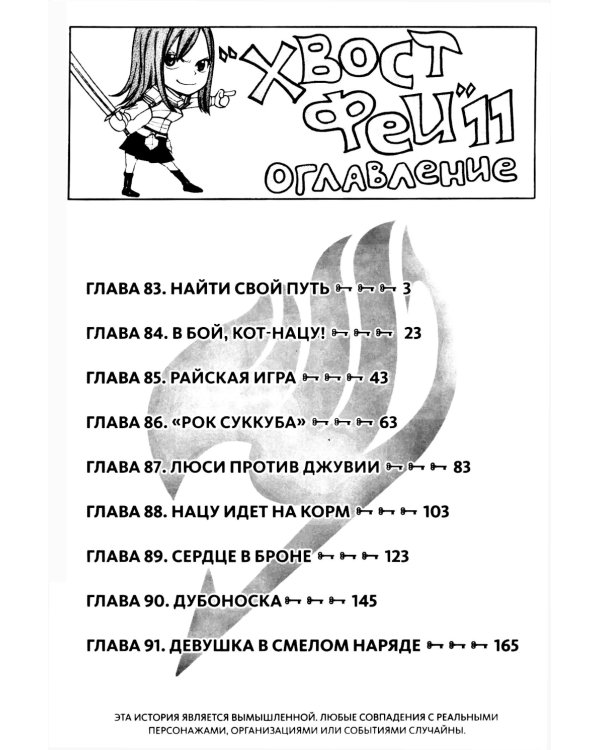 "ХВОСТ ФЕИ" 11
ОГЛАВЛЕНИЕ

ГЛАВА 83. НАЙТИ СВОЙ ПУТЬ 3

ГЛАВА 84. В БОЙ, КОТ-НАЦУ! 23

ГЛАВА 85. РАЙСКАЯ ИГРА 43

ГЛАВА 86. «РОК СУККУБА» 63

ГЛАВА 87. ЛЮСИ ПРОТИВ ДЖУВИИ 83

ГЛАВА 88. НАЦУ ИДЕТ НА КОРМ 103

ГЛАВА 89. СЕРДЦЕ В БРОНЕ 123

ГЛАВА 90. ДУБОНОСКА 145

ГЛАВА 91. ДЕВУШКА В СМЕЛОМ НАРЯДЕ 165

ЭТА ИСТОРИЯ ЯВЛЯЕТСЯ ВЫМЫШЛЕННОЙ. ЛЮБЫЕ СОВПАДЕНИЯ С РЕАЛЬНЫМИ ПЕРСОНАЖАМИ, ОРГАНИЗАЦИЯМИ ИЛИ СОБЫТИЯМИ СЛУЧАЙНЫ.